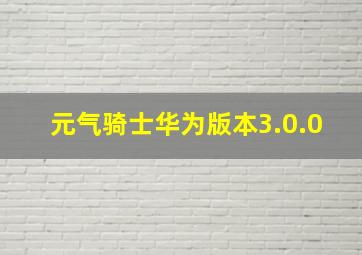 元气骑士华为版本3.0.0